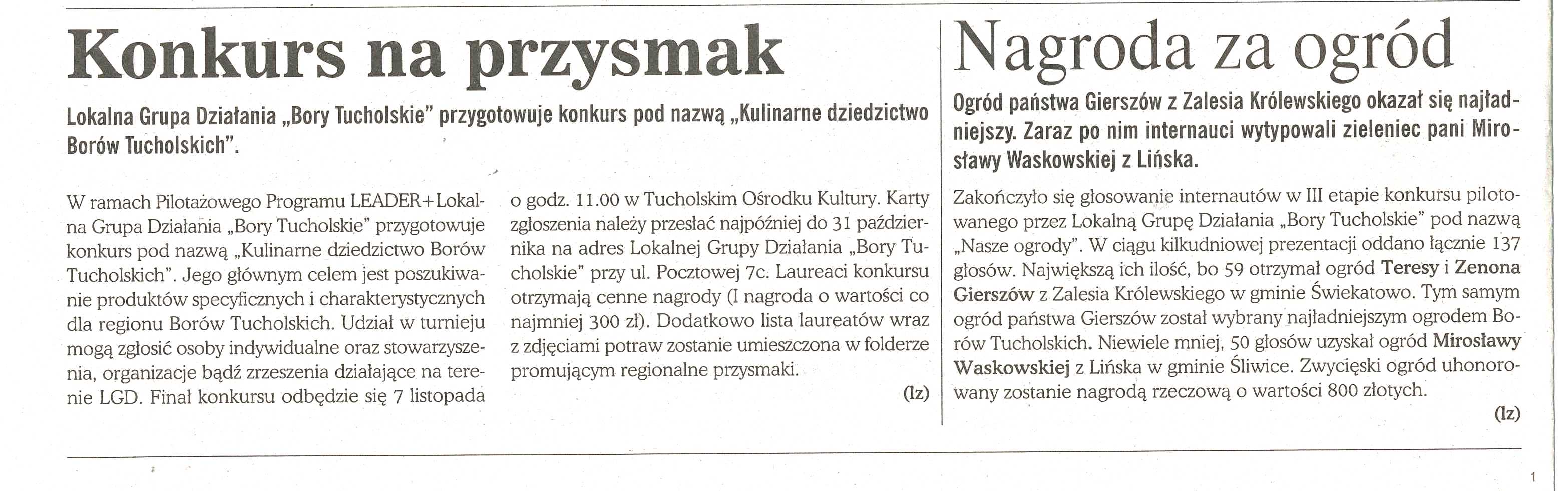 Konkurs na przysmak

Lokalna Grupa Działania „Bory Tucholskie" przygotowuje konkurs pod nazwą „Kulinarne dziedzictwo Borów Tucholskich".

W ramach Pilotażowego Programu LEADER+Lokalna Grupa Działania „Bory Tucholskie" przygotowuje konkurs pod nazwą „Kulinarne dziedzictwo Borów Tucholskich". Jego głównym celem jest poszukiwanie produktów specyficznych i charakterystycznych dla regionu Borów Tucholskich. Udział w turnieju mogą zgłosić osoby indywidualne oraz stowarzyszenia, organizacje bądź zrzeszenia działające na terenie LGD. Finał konkursu odbędzie się 7 listopada o godz. 11.00 w Tucholskim Ośrodku Kultury. Karty zgłoszenia należy przesłać najpóźniej do 31 października na adres Lokalnej Grupy Działania „Bory Tucholskie" przy ul. Pocztowej 7c. Laureaci konkursu otrzymają cenne nagrody (I nagroda o wartości co najmniej 300 zł). Dodatkowo lista laureatów wraz z zdjęciami potraw zostanie umieszczona w folderze promującym regionalne przysmaki.

(lz)

Nagroda za ogród

Ogród państwa Gierszów z Zalesia Królewskiego okazał się najładniejszy. Zaraz po nim internauci wytypowali zieleniec pani Mirosławy Waskowskiej z Lińska.

Zakończyło się głosowanie internautów w III etapie konkursu pilotowanego przez Lokalną Grupę Działania „Bory Tucholskie" pod nazwą „Nasze ogrody". W ciągu kilkudniowej prezentacji oddano łącznie 137 głosów. Największą ich ilość, bo 59 otrzymał ogród Teresy i Zenona Gierszów z Zalesia Królewskiego w gminie Świekatowo. Tym samym ogród państwa Gierszów został wybrany najładniejszym ogrodem Borów Tucholskich. Niewiele mniej, 50 głosów uzyskał ogród Mirosławy Waskowskiej z Lińska w gminie Śliwice. Zwycięski ogród uhonorowany zostanie nagrodą rzeczową o wartości 800 złotych.

(lz)

1